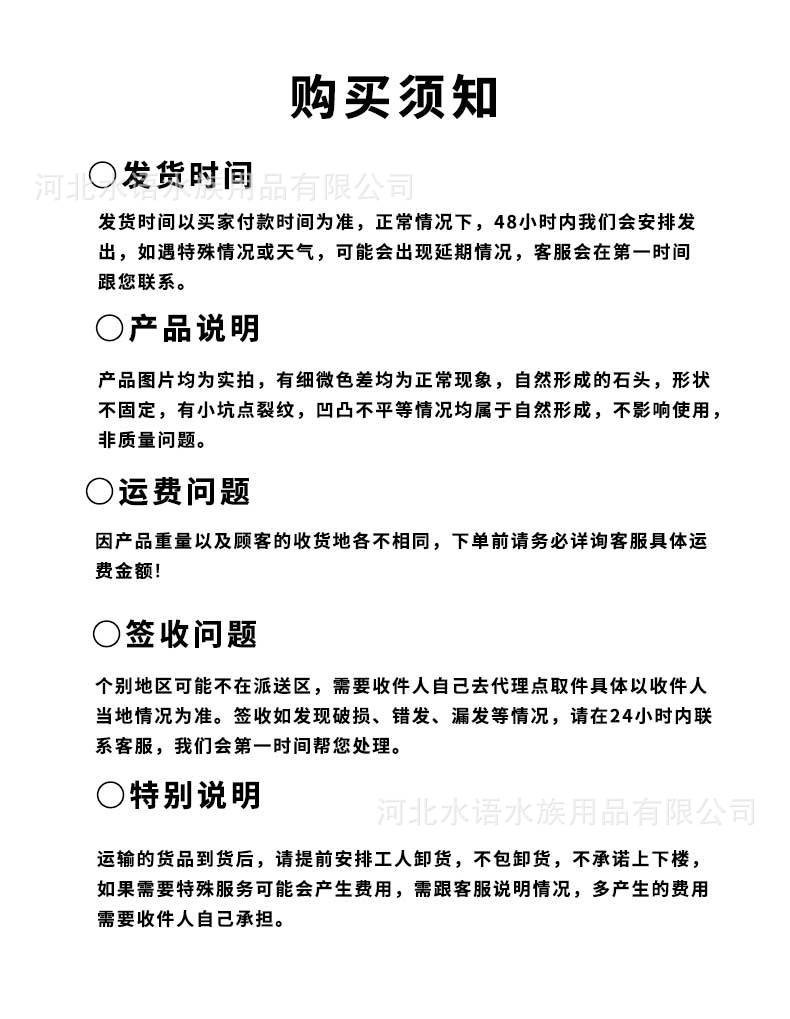 购买须知

○发货时间

河北水语水族用品有限公司

发货时间以买家付款时间为准，正常情况下，48小时内我们会安排发出，如遇特殊情况或天气，可能会出现延期情况，客服会在第一时间跟您联系。

○产品说明

产品图片均为实拍，有细微色差均为正常现象，自然形成的石头，形状不固定，有小坑点裂纹，凹凸不平等情况均属于自然形成，不影响使用，非质量问题。

○运费问题

因产品重量以及顾客的收货地各不相同，下单前请务必详询客服具体运费金额!

○签收问题

个别地区可能不在派送区，需要收件人自己去代理点取件具体以收件人当地情况为准。签收如发现破损、错发、漏发等情况，请在24小时内联系客服，我们会第一时间帮您处理。

○特别说明

河北水语水族用品有限公司

运输的货品到货后，请提前安排工人卸货，不包卸货，不承诺上下楼，如果需要特殊服务可能会产生费用，需跟客服说明情况，多产生的费用需要收件人自己承担。